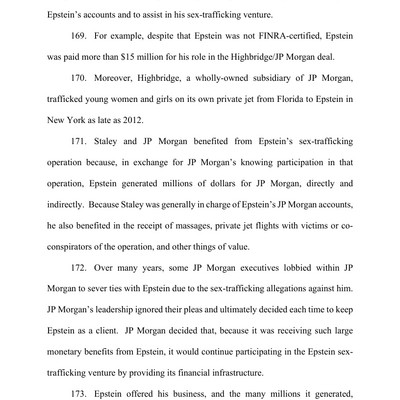 Epstein's accounts and to assist in his sex-trafficking venture.

169. For example, despite that Epstein was not FINRA-certified, Epstein was paid more than $15 million for his role in the Highbridge/JP Morgan deal.

170. Moreover, Highbridge, a wholly-owned subsidiary of JP Morgan, trafficked young women and girls on its own private jet from Florida to Epstein in New York as late as 2012.

171. Staley and JP Morgan benefited from Epstein's sex-trafficking operation because, in exchange for JP Morgan's knowing participation in that operation, Epstein generated millions of dollars for JP Morgan, directly and indirectly. Because Staley was generally in charge of Epstein's JP Morgan accounts, he also benefited in the receipt of massages, private jet flights with victims or co-conspirators of the operation, and other things of value.

172. Over many years, some JP Morgan executives lobbied within JP Morgan to sever ties with Epstein due to the sex-trafficking allegations against him. JP Morgan's leadership ignored their pleas and ultimately decided each time to keep Epstein as a client. JP Morgan decided that, because it was receiving such large monetary benefits from Epstein, it would continue participating in the Epstein sex-trafficking venture by providing its financial infrastructure.

173. Epstein offered his business, and the many millions it generated,